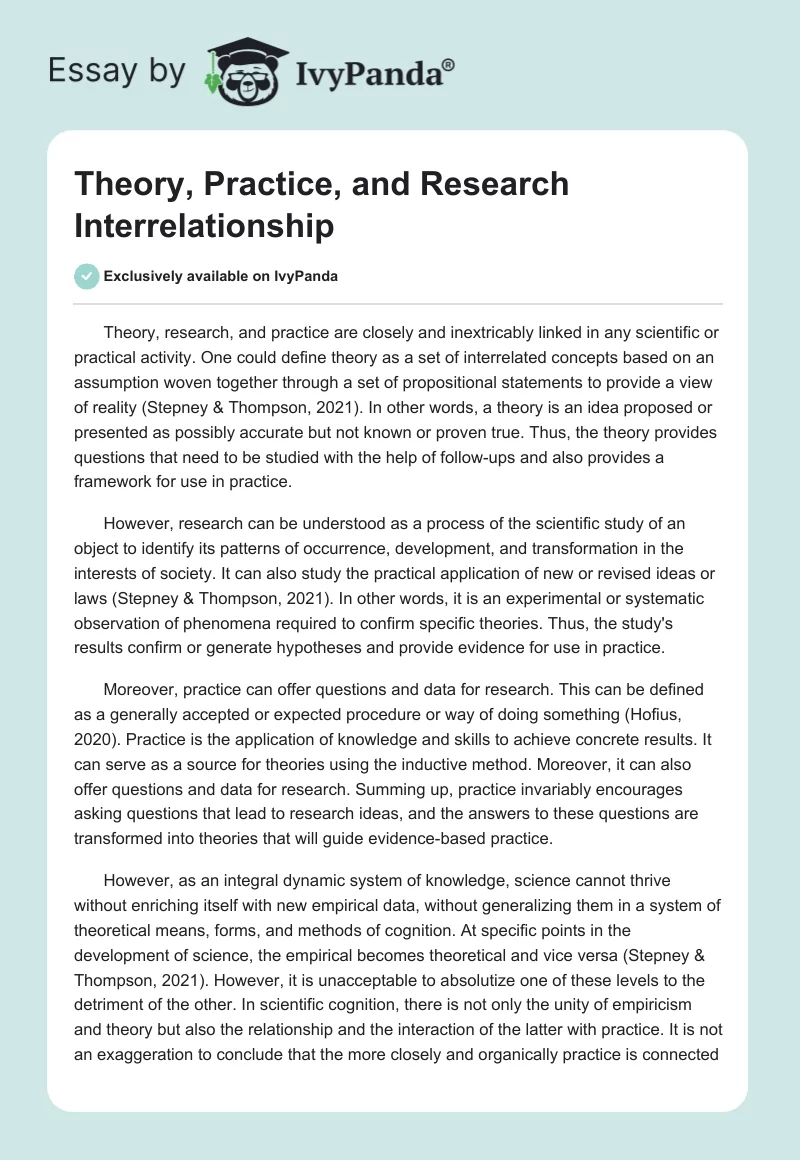 Essay by IvyPanda®

Theory, Practice, and Research Interrelationship

Exclusively available on IvyPanda

Theory, research, and practice are closely and inextricably linked in any scientific or practical activity. One could define theory as a set of interrelated concepts based on an assumption woven together through a set of propositional statements to provide a view of reality (Stepney & Thompson, 2021). In other words, a theory is an idea proposed or presented as possibly accurate but not known or proven true. Thus, the theory provides questions that need to be studied with the help of follow-ups and also provides a framework for use in practice.

However, research can be understood as a process of the scientific study of an object to identify its patterns of occurrence, development, and transformation in the interests of society. It can also study the practical application of new or revised ideas or laws (Stepney & Thompson, 2021). In other words, it is an experimental or systematic observation of phenomena required to confirm specific theories. Thus, the study's results confirm or generate hypotheses and provide evidence for use in practice.

Moreover, practice can offer questions and data for research. This can be defined as a generally accepted or expected procedure or way of doing something (Hofius, 2020). Practice is the application of knowledge and skills to achieve concrete results. It can serve as a source for theories using the inductive method. Moreover, it can also offer questions and data for research. Summing up, practice invariably encourages asking questions that lead to research ideas, and the answers to these questions are transformed into theories that will guide evidence-based practice.

However, as an integral dynamic system of knowledge, science cannot thrive without enriching itself with new empirical data, without generalizing them in a system of theoretical means, forms, and methods of cognition. At specific points in the development of science, the empirical becomes theoretical and vice versa (Stepney & Thompson, 2021). However, it is unacceptable to absolutize one of these levels to the detriment of the other. In scientific cognition, there is not only the unity of empiricism and theory but also the relationship and the interaction of the latter with practice. It is not an exaggeration to conclude that the more closely and organically practice is connected